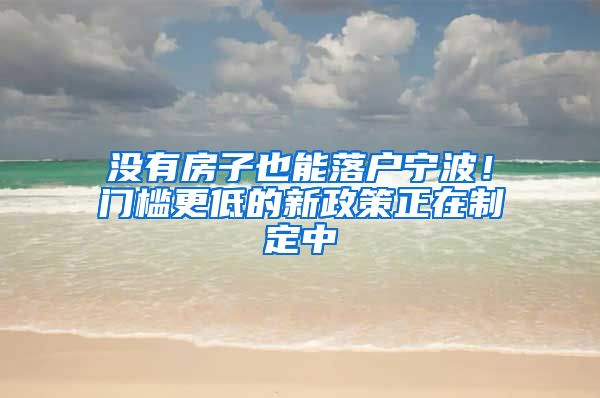 没有房子也能落户宁波！门槛更低的新政策正在制定中